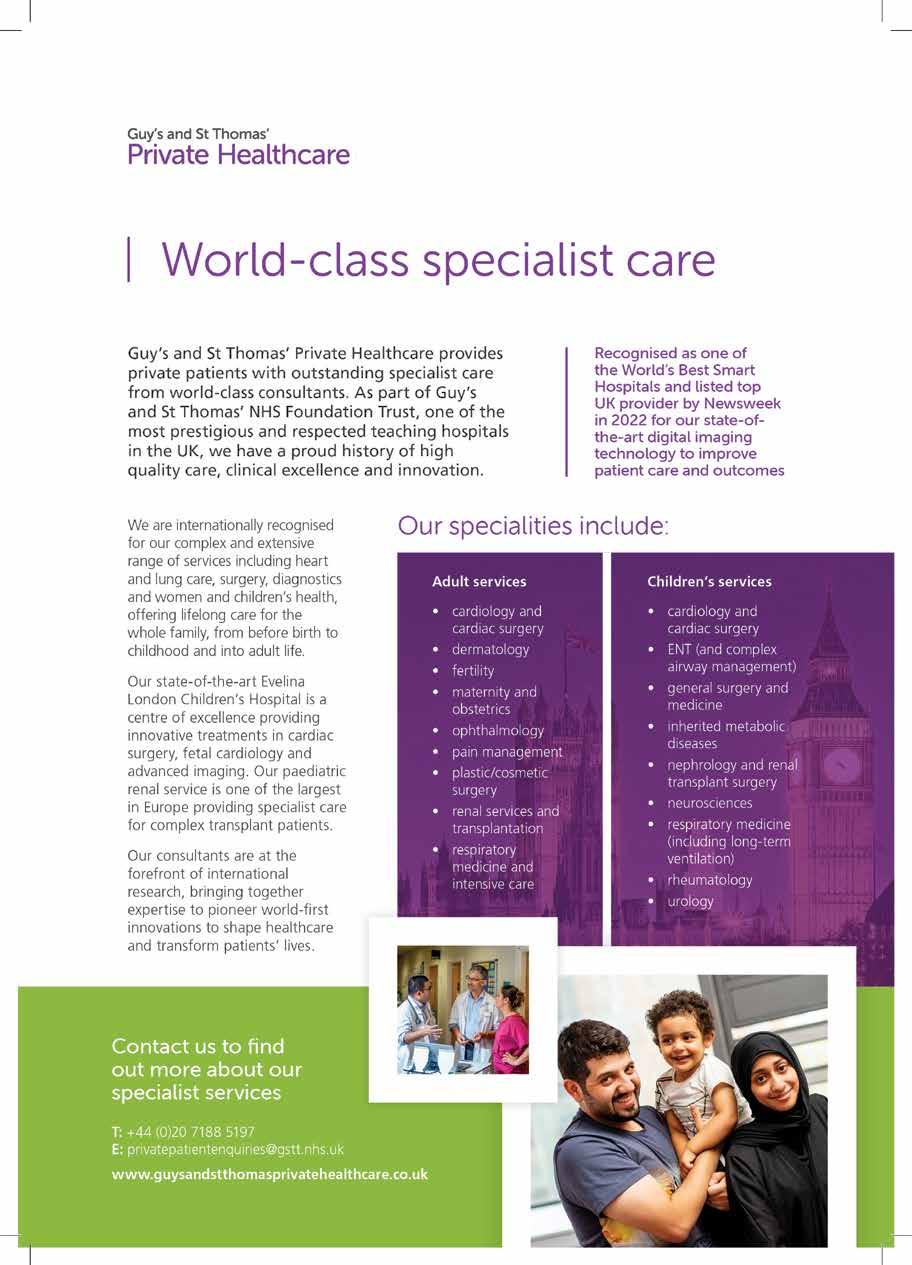 Guy's and St Thomas'
Private Healthcare

World-class specialist care

Guy's and St Thomas' Private Healthcare provides private patients with outstanding specialist care from world-class consultants. As part of Guy's and St Thomas' NHS Foundation Trust, one of the most prestigious and respected teaching hospitals in the UK, we have a proud history of high quality care, clinical excellence and innovation.

Recognised as one of the World's Best Smart Hospitals and listed top UK provider by Newsweek in 2022 for our state-of-the-art digital imaging technology to improve patient care and outcomes

We are internationally recognised for our complex and extensive range of services including heart and lung care, surgery, diagnostics and women and children's health, offering lifelong care for the whole family, from before birth to childhood and into adult life.

Our state-of-the-art Evelina London Children's Hospital is a centre of excellence providing innovative treatments in cardiac surgery, fetal cardiology and advanced imaging. Our paediatric renal service is one of the largest in Europe providing specialist care for complex transplant patients.

Our consultants are at the forefront of international research, bringing together expertise to pioneer world-first innovations to shape healthcare and transform patients' lives.

Our specialities include:

Adult services
• cardiology and cardiac surgery
• dermatology
• fertility
• maternity and obstetrics
• ophthalmology
• pain management
• plastic/cosmetic surgery
• renal services and transplantation
• respiratory medicine and intensive care

Children's services
• cardiology and cardiac surgery
• ENT (and complex airway management)
• general surgery and medicine
• inherited metabolic diseases
• nephrology and renal transplant surgery
• neurosciences
• respiratory medicine (including long-term ventilation)
• rheumatology
• urology

Contact us to find out more about our specialist services

T: +44 (0)20 7188 5197
E: privatepatientenquiries@gstt.nhs.uk
www.guysandstthomasprivatehealthcare.co.uk